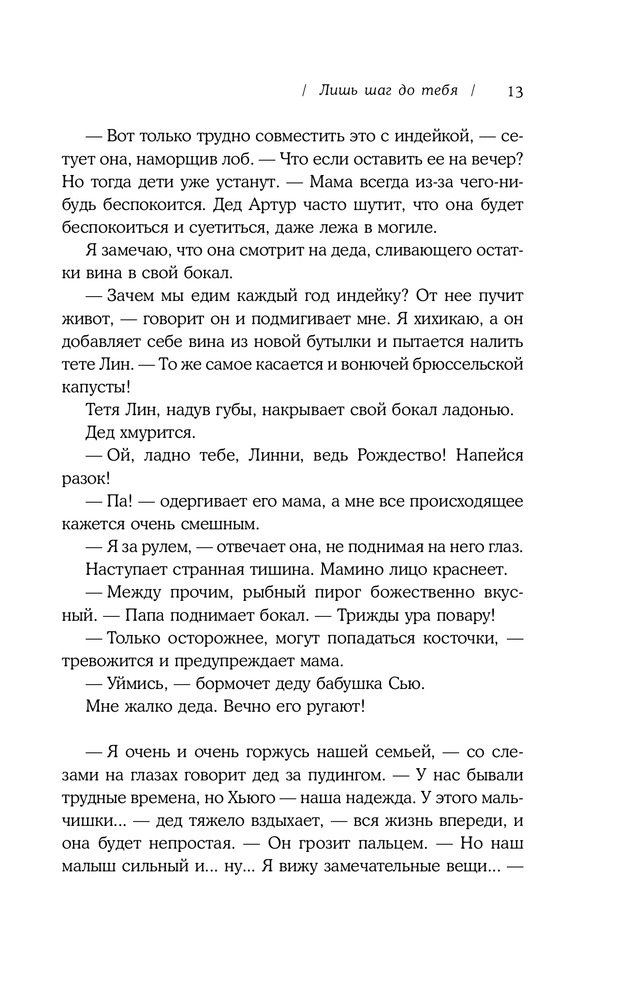 / Лишь шаг до тебя / 13

— Вот только трудно совместить это с индейкой, — сетует она, наморщив лоб. — Что если оставить ее на вечер? Но тогда дети уже устанут. — Мама всегда из-за чего-нибудь беспокоится. Дед Артур часто шутит, что она будет беспокоиться и суетиться, даже лежа в могиле.

Я замечаю, что она смотрит на деда, сливающего остатки вина в свой бокал.

— Зачем мы едим каждый год индейку? От нее пучит живот, — говорит он и подмигивает мне. Я хихикаю, а он добавляет себе вина из новой бутылки и пытается налить тете Лин. — То же самое касается и вонючей брюссельской капусты!

Тетя Лин, надув губы, накрывает свой бокал ладонью.

Дед хмурится.

— Ой, ладно тебе, Линни, ведь Рождество! Напейся разок!

— Па! — одергивает его мама, а мне все происходящее кажется очень смешным.

— Я за рулем, — отвечает она, не поднимая на него глаз.

Наступает странная тишина. Мамино лицо краснеет.

— Между прочим, рыбный пирог божественно вкусный. — Папа поднимает бокал. — Трижды ура повару!

— Только осторожнее, могут попадаться косточки, — тревожится и предупреждает мама.

— Уймись, — бормочет деду бабушка Сью.

Мне жалко деда. Вечно его ругают!

— Я очень и очень горжусь нашей семьей, — со слезами на глазах говорит дед за пудингом. — У нас бывали трудные времена, но Хьюго — наша надежда. У этого мальчишки... — дед тяжело вздыхает, — вся жизнь впереди, и она будет непростая. — Он грозит пальцем. — Но наш малыш сильный и... ну... Я вижу замечательные вещи... —